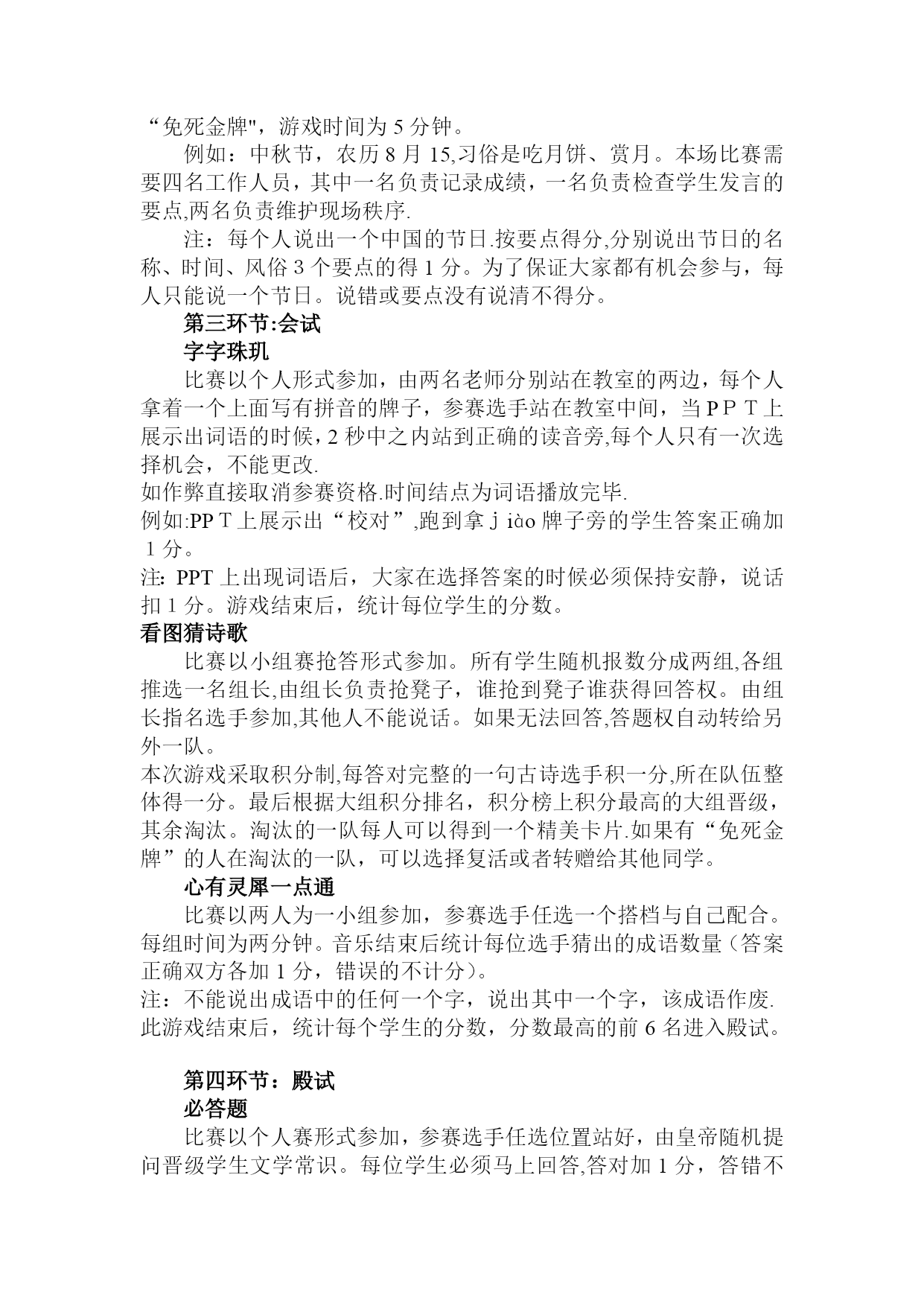 “免死金牌"，游戏时间为 5 分钟。

例如：中秋节，农历 8 月 15,习俗是吃月饼、赏月。本场比赛需要四名工作人员，其中一名负责记录成绩，一名负责检查学生发言的要点,两名负责维护现场秩序.

注：每个人说出一个中国的节日.按要点得分,分别说出节日的名称、时间、风俗 3 个要点的得 1 分。为了保证大家都有机会参与，每人只能说一个节日。说错或要点没有说清不得分。

第三环节:会试

字字珠玑

比赛以个人形式参加，由两名老师分别站在教室的两边，每个人拿着一个上面写有拼音的牌子，参赛选手站在教室中间，当 P P T 上展示出词语的时候，2 秒中之内站到正确的读音旁,每个人只有一次选择机会，不能更改.

如作弊直接取消参赛资格.时间结点为词语播放完毕.

例如:PP T 上展示出“校对”,跑到拿 j iào 牌子旁的学生答案正确加 1 分。

注: PPT 上出现词语后，大家在选择答案的时候必须保持安静，说话扣 1 分。游戏结束后，统计每位学生的分数。

看图猜诗歌

比赛以小组赛抢答形式参加。所有学生随机报数分成两组,各组推选一名组长,由组长负责抢凳子，谁抢到凳子谁获得回答权。由组长指名选手参加,其他人不能说话。如果无法回答,答题权自动转给另外一队。

本次游戏采取积分制,每答对完整的一句古诗选手积一分,所在队伍整体得一分。最后根据大组积分排名，积分榜上积分最高的大组晋级，其余淘汰。淘汰的一队每人可以得到一个精美卡片.如果有“免死金牌”的人在淘汰的一队，可以选择复活或者转赠给其他同学。

心有灵犀一点通

比赛以两人为一小组参加，参赛选手任选一个搭档与自己配合。每组时间为两分钟。音乐结束后统计每位选手猜出的成语数量（答案正确双方各加 1 分，错误的不计分）。

注：不能说出成语中的任何一个字，说出其中一个字，该成语作废.

此游戏结束后，统计每个学生的分数，分数最高的前 6 名进入殿试。

第四环节：殿试

必答题

比赛以个人赛形式参加，参赛选手任选位置站好，由皇帝随机提问晋级学生文学常识。每位学生必须马上回答,答对加 1 分，答错不